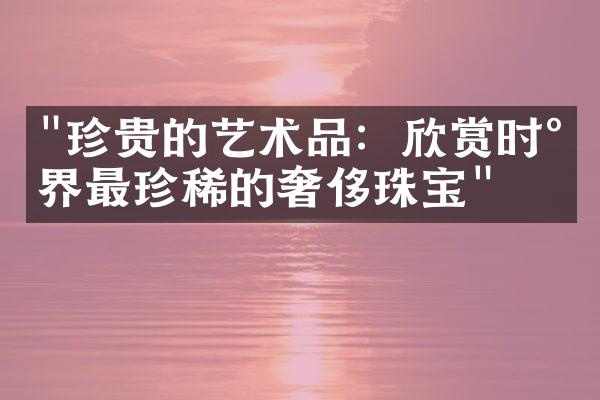 "珍贵的艺术品：欣赏时°界最珍稀的奢侈珠宝"